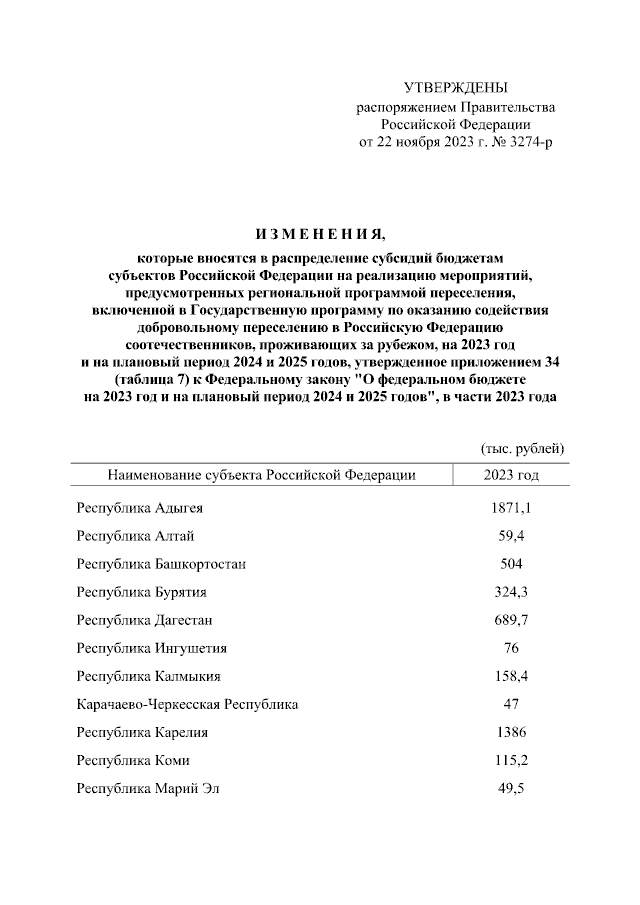 УТВЕРЖДЕНЫ
распоряжением Правительства
Российской Федерации
от 22 ноября 2023 г. № 3274-р

ИЗМЕНЕНИЯ,

которые вносятся в распределение субсидий бюджетам субъектов Российской Федерации на реализацию мероприятий, предусмотренных региональной программой переселения, включенной в Государственную программу по оказанию содействия добровольному переселению в Российскую Федерацию соотечественников, проживающих за рубежом, на 2023 год и на плановый период 2024 и 2025 годов, утвержденное приложением 34 (таблица 7) к Федеральному закону "О федеральном бюджете на 2023 год и на плановый период 2024 и 2025 годов", в части 2023 года

(тыс. рублей)

| Наименование субъекта Российской Федерации | 2023 год |
|---|---|
| Республика Адыгея | 1871,1 |
| Республика Алтай | 59,4 |
| Республика Башкортостан | 504 |
| Республика Бурятия | 324,3 |
| Республика Дагестан | 689,7 |
| Республика Ингушетия | 76 |
| Республика Калмыкия | 158,4 |
| Карачаево-Черкесская Республика | 47 |
| Республика Карелия | 1386 |
| Республика Коми | 115,2 |
| Республика Марий Эл | 49,5 |